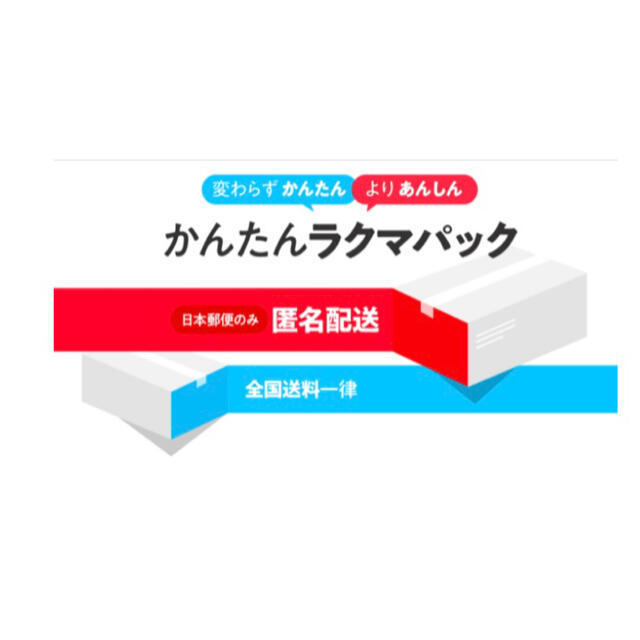 変わらず かんたん より あんしん

かんたんラクマパック

日本郵便のみ 匿名配送

全国送料一律